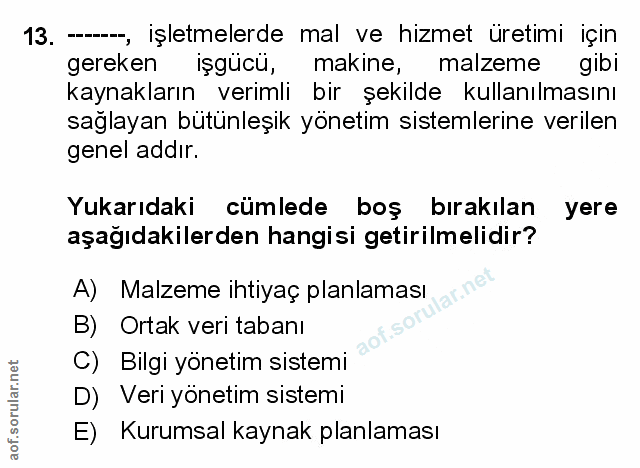 13. -------, işletmelerde mal ve hizmet üretimi için gereken işgücü, makine, malzeme gibi kaynakların verimli bir şekilde kullanılmasını sağlayan bütünleşik yönetim sistemlerine verilen genel addır.

Yukarıdaki cümlede boş bırakılan yere aşağıdakilerden hangisi getirilmelidir?

A) Malzeme ihtiyaç planlaması
B) Ortak veri tabanı
C) Bilgi yönetim sistemi
D) Veri yönetim sistemi
E) Kurumsal kaynak planlaması

aof.sorular.net